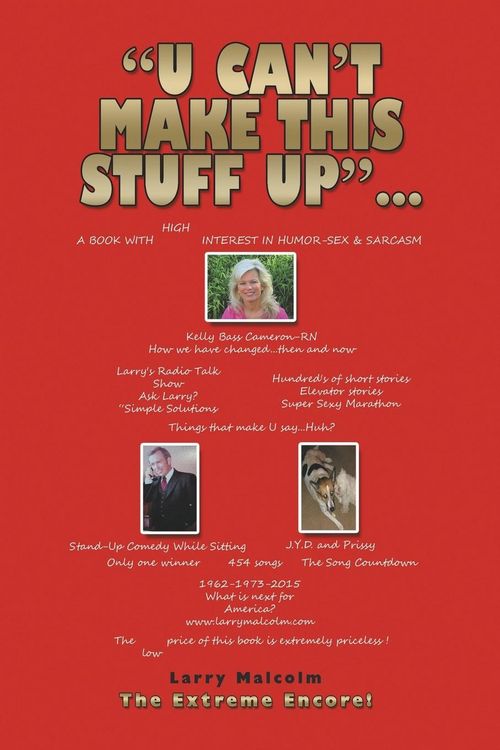 "U CAN'T MAKE THIS STUFF UP"...

A BOOK WITH HIGH INTEREST IN HUMOR-SEX & SARCASM

Kelly Bass Cameron-RN
How we have changed...then and now

Larry's Radio Talk Show
Ask Larry?
"Simple Solutions

Hundred's of short stories
Elevator stories
Super Sexy Marathon

Things that make U say...Huh?

Stand-Up Comedy While Sitting

J.Y.D. and Prissy

Only one winner 454 songs The Song Countdown

1962-1973-2015
What is next for America?
www.larrymalcolm.com

The low price of this book is extremely priceless !

Larry Malcolm
The Extreme Encore!